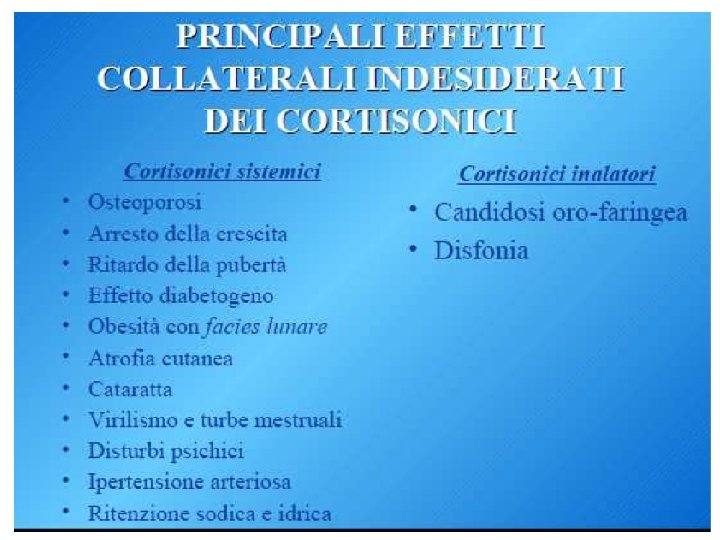 PRINCIPALI EFFETTI COLLATERALI INDESIDERATI DEI CORTISONICI

Cortisonici sistemici
• Osteoporosi
• Arresto della crescita
• Ritardo della pubertà
• Effetto diabetogeno
• Obesità con facies lunare
• Atrofia cutanea
• Cataratta
• Virilismo e turbe mestruali
• Disturbi psichici
• Ipertensione arteriosa
• Ritenzione sodica e idrica

Cortisonici inalatori
• Candidosi oro-faringea
• Disfonia